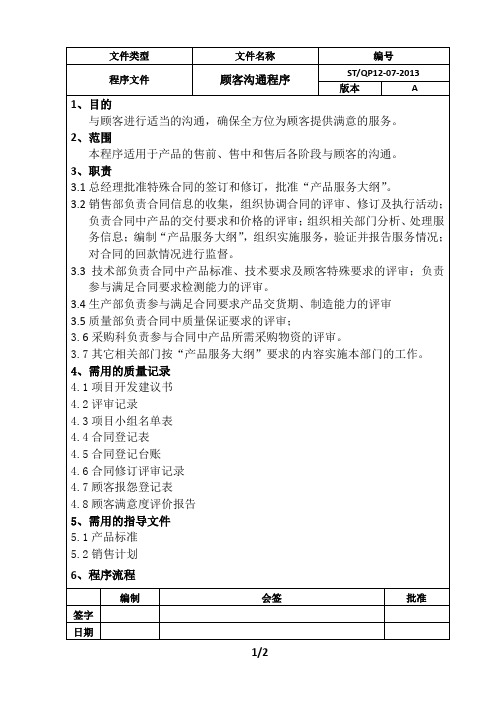 | 文件类型 | 文件名称 | 编号 | |
|---|---|---|---|
| 程序文件 | 顾客沟通程序 | ST/QP12-07-2013 | |
| | | 版本 | A |

1、目的
与顾客进行适当的沟通，确保全方位为顾客提供满意的服务。
2、范围
本程序适用于产品的售前、售中和售后各阶段与顾客的沟通。
3、职责
3.1 总经理批准特殊合同的签订和修订，批准“产品服务大纲”。
3.2 销售部负责合同信息的收集，组织协调合同的评审、修订及执行活动；负责合同中产品的交付要求和价格的评审；组织相关部门分析、处理服务信息；编制“产品服务大纲”，组织实施服务，验证并报告服务情况；对合同的回款情况进行监督。
3.3 技术部负责合同中产品标准、技术要求及顾客特殊要求的评审；负责参与满足合同要求检测能力的评审。
3.4 生产部负责参与满足合同要求产品交货期、制造能力的评审
3.5 质量部负责合同中质量保证要求的评审；
3.6 采购科负责参与合同中产品所需采购物资的评审。
3.7 其它相关部门按“产品服务大纲”要求的内容实施本部门的工作。
4、需用的质量记录
4.1 项目开发建议书
4.2 评审记录
4.3 项目小组名单表
4.4 合同登记表
4.5 合同登记台账
4.6 合同修订评审记录
4.7 顾客报怨登记表
4.8 顾客满意度评价报告
5、需用的指导文件
5.1 产品标准
5.2 销售计划
6、程序流程

| | 编制 | 会签 | 批准 |
|---|---|---|---|
| 签字 | | | |
| 日期 | | | |

1/2